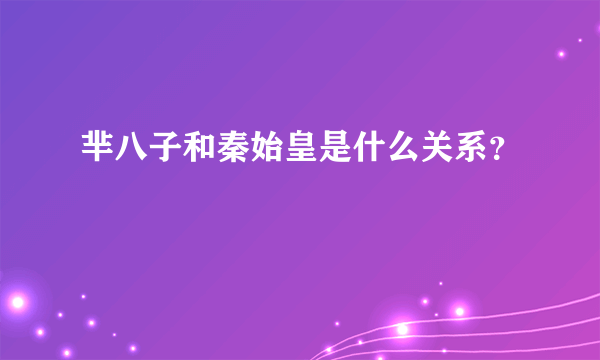 芈八子和秦始皇是什么关系?